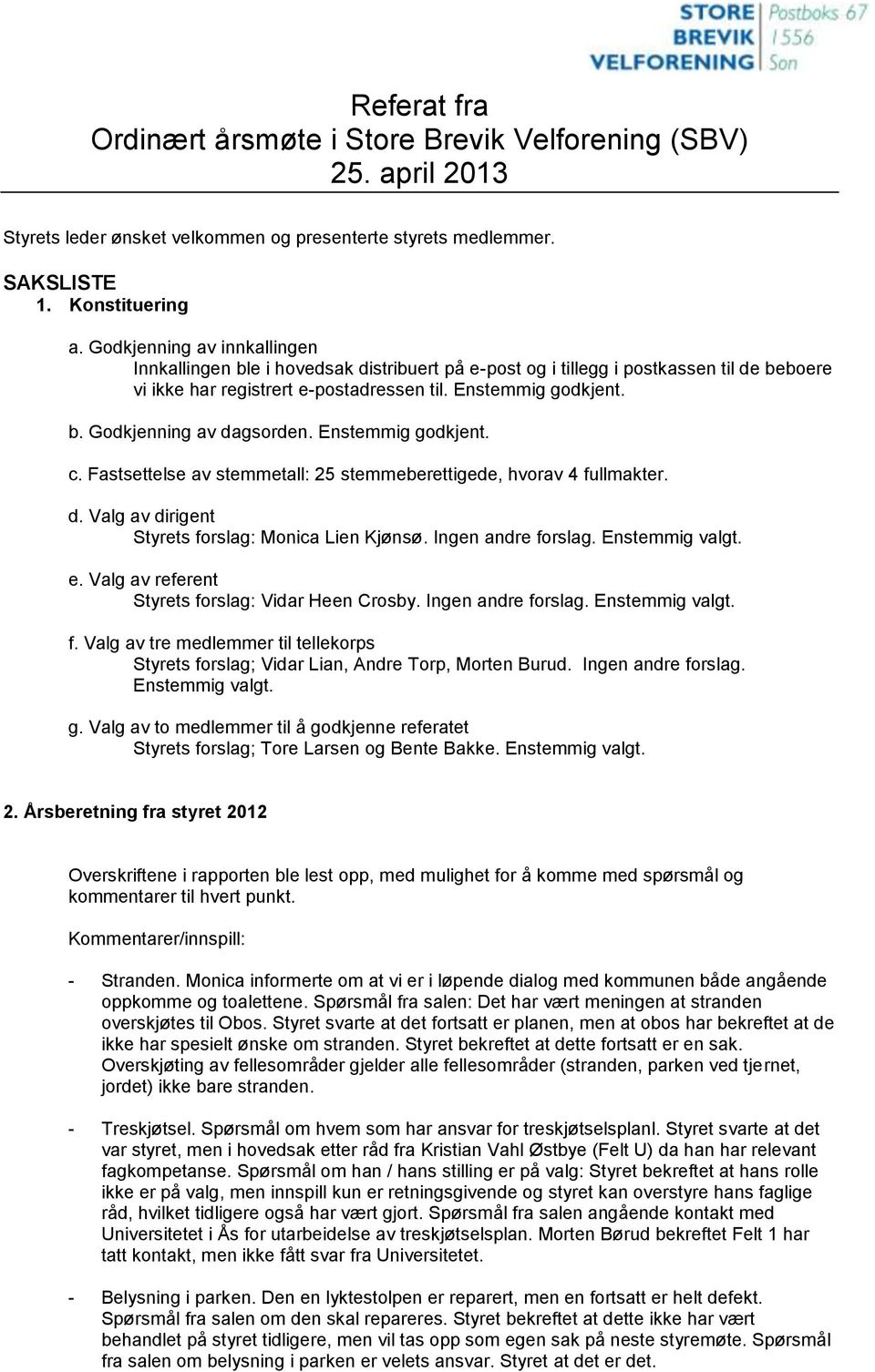 STORE BREVIK VELFORENING
Postboks 67
1556 Son

Referat fra
Ordinært årsmøte i Store Brevik Velforening (SBV)
25. april 2013

Styrets leder ønsket velkommen og presenterte styrets medlemmer.

SAKSLISTE
1. Konstituering

a. Godkjenning av innkallingen
Innkallingen ble i hovedsak distribuert på e-post og i tillegg i postkassen til de beboere vi ikke har registrert e-postadressen til. Enstemmig godkjent.

b. Godkjenning av dagsorden. Enstemmig godkjent.

c. Fastsettelse av stemmetall: 25 stemmeberettigede, hvorav 4 fullmakter.

d. Valg av dirigent
Styrets forslag: Monica Lien Kjønsø. Ingen andre forslag. Enstemmig valgt.

e. Valg av referent
Styrets forslag: Vidar Heen Crosby. Ingen andre forslag. Enstemmig valgt.

f. Valg av tre medlemmer til tellekorps
Styrets forslag; Vidar Lian, Andre Torp, Morten Burud. Ingen andre forslag. Enstemmig valgt.

g. Valg av to medlemmer til å godkjenne referatet
Styrets forslag; Tore Larsen og Bente Bakke. Enstemmig valgt.

2. Årsberetning fra styret 2012

Overskriftene i rapporten ble lest opp, med mulighet for å komme med spørsmål og kommentarer til hvert punkt.

Kommentarer/innspill:

- Stranden. Monica informerte om at vi er i løpende dialog med kommunen både angående oppkomme og toalettene. Spørsmål fra salen: Det har vært meningen at stranden overskjøtes til Obos. Styret svarte at det fortsatt er planen, men at obos har bekreftet at de ikke har spesielt ønske om stranden. Styret bekreftet at dette fortsatt er en sak. Overskjøting av fellesområder gjelder alle fellesområder (stranden, parken ved tjernet, jordet) ikke bare stranden.

- Treskjøtsel. Spørsmål om hvem som har ansvar for treskjøtselsplanl. Styret svarte at det var styret, men i hovedsak etter råd fra Kristian Vahl Østbye (Felt U) da han har relevant fagkompetanse. Spørsmål om han / hans stilling er på valg: Styret bekreftet at hans rolle ikke er på valg, men innspill kun er retningsgivende og styret kan overstyre hans faglige råd, hvilket tidligere også har vært gjort. Spørsmål fra salen angående kontakt med Universitetet i Ås for utarbeidelse av treskjøtselsplan. Morten Børud bekreftet Felt 1 har tatt kontakt, men ikke fått svar fra Universitetet.

- Belysning i parken. Den en lyktestolpen er reparert, men en fortsatt er helt defekt. Spørsmål fra salen om den skal repareres. Styret bekreftet at dette ikke har vært behandlet på styret tidligere, men vil tas opp som egen sak på neste styremøte. Spørsmål fra salen om belysning i parken er velets ansvar. Styret at det er det.